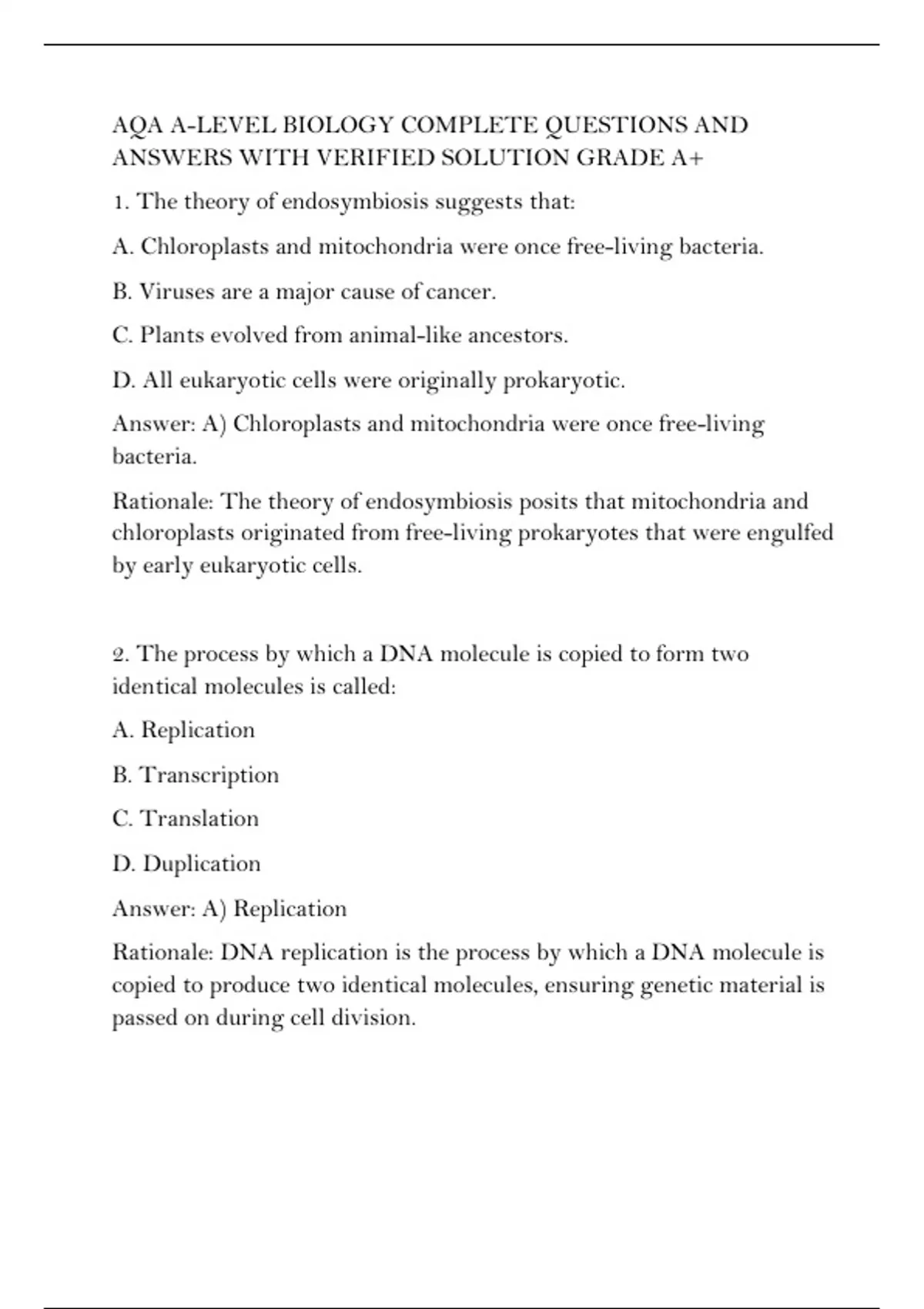 AQA A-LEVEL BIOLOGY COMPLETE QUESTIONS AND ANSWERS WITH VERIFIED SOLUTION GRADE A+

1. The theory of endosymbiosis suggests that:

A. Chloroplasts and mitochondria were once free-living bacteria.

B. Viruses are a major cause of cancer.

C. Plants evolved from animal-like ancestors.

D. All eukaryotic cells were originally prokaryotic.

Answer: A) Chloroplasts and mitochondria were once free-living bacteria.

Rationale: The theory of endosymbiosis posits that mitochondria and chloroplasts originated from free-living prokaryotes that were engulfed by early eukaryotic cells.

2. The process by which a DNA molecule is copied to form two identical molecules is called:

A. Replication

B. Transcription

C. Translation

D. Duplication

Answer: A) Replication

Rationale: DNA replication is the process by which a DNA molecule is copied to produce two identical molecules, ensuring genetic material is passed on during cell division.